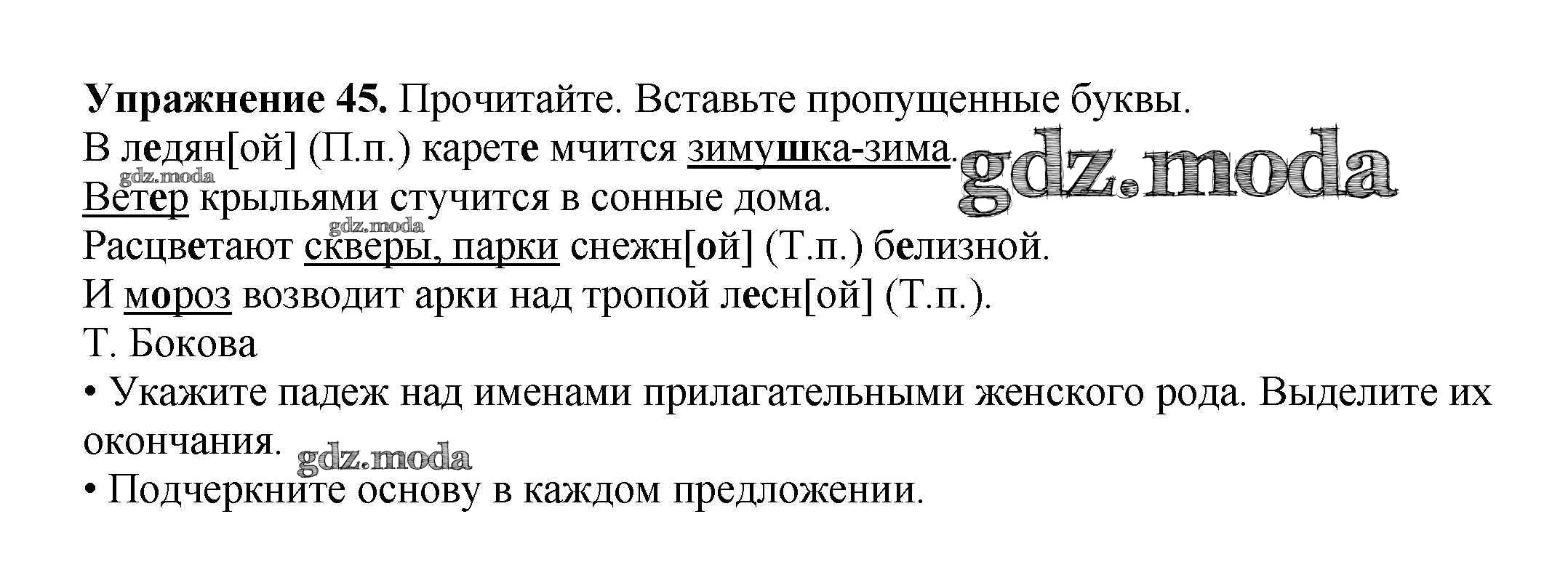 Упражнение 45. Прочитайте. Вставьте пропущенные буквы.
В ледян[ой] (П.п.) карете мчится зимушка-зима.
Ветер крыльями стучится в сонные дома.
Расцветают скверы, парки снежн[ой] (Т.п.) белизной.
И мороз возводит арки над тропой лесн[ой] (Т.п.).
Т. Бокова

• Укажите падеж над именами прилагательными женского рода. Выделите их окончания.
• Подчеркните основу в каждом предложении.

gdz.moda